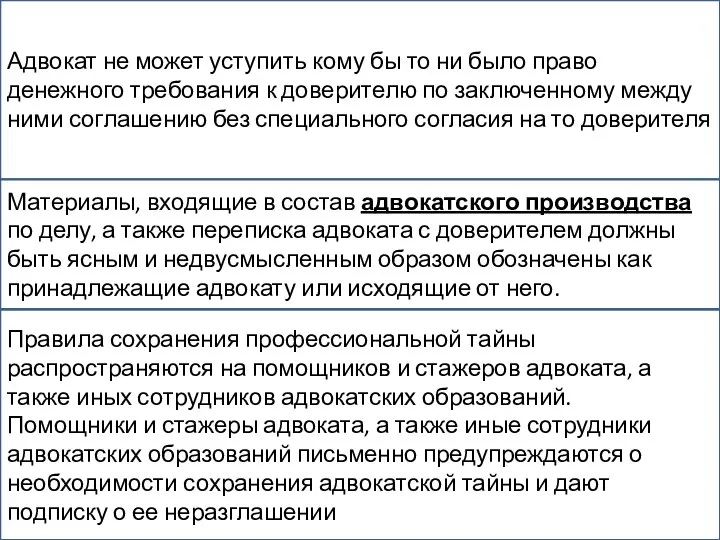 Адвокат не может уступить кому бы то ни было право денежного требования к доверителю по заключенному между ними соглашению без специального согласия на то доверителя

Материалы, входящие в состав адвокатского производства по делу, а также переписка адвоката с доверителем должны быть ясным и недвусмысленным образом обозначены как принадлежащие адвокату или исходящие от него.

Правила сохранения профессиональной тайны распространяются на помощников и стажеров адвоката, а также иных сотрудников адвокатских образований. Помощники и стажеры адвоката, а также иные сотрудники адвокатских образований письменно предупреждаются о необходимости сохранения адвокатской тайны и дают подписку о ее неразглашении